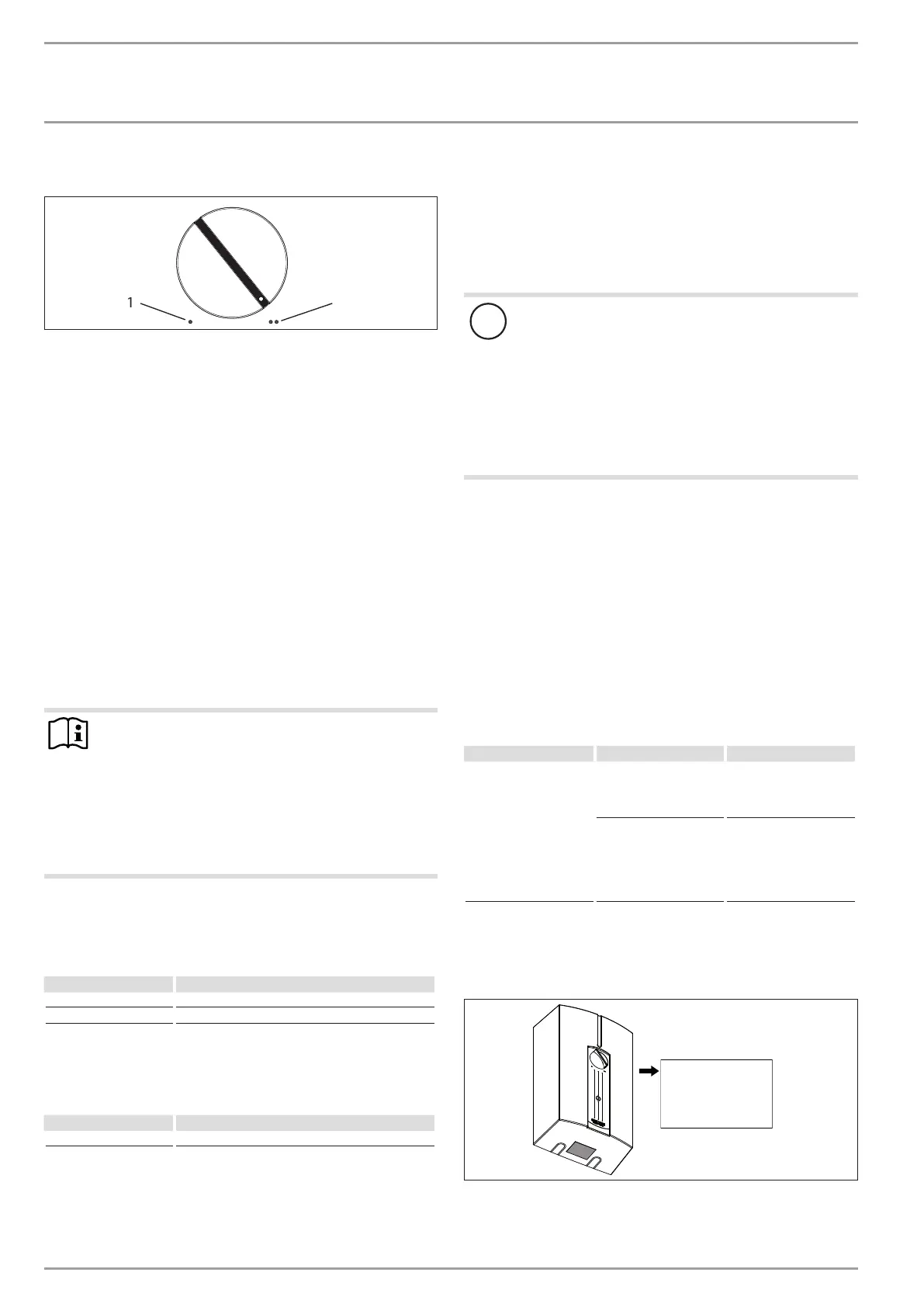 1